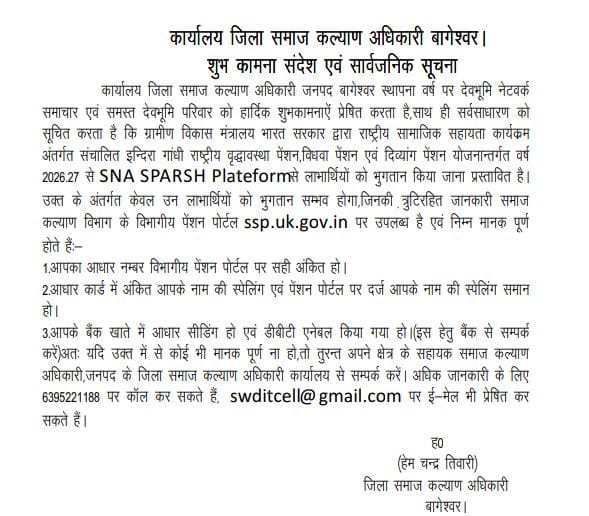 कार्यालय जिला समाज कल्याण अधिकारी बागेश्वर।
शुभ कामना संदेश एवं सार्वजनिक सूचना

कार्यालय जिला समाज कल्याण अधिकारी जनपद बागेश्वर स्थापना वर्ष पर देवभूमि नेटवर्क समाचार एवं समस्त देवभूमि परिवार को हार्दिक शुभकामनाऐं प्रेषित करता है,साथ ही सर्वसाधारण को सूचित करता है कि ग्रामीण विकास मंत्रालय भारत सरकार द्वारा राष्ट्रीय सामाजिक सहायता कार्यक्रम अंतर्गत संचालित इन्दिरा गांधी राष्ट्रीय वृद्धावस्था पेंशन,विधवा पेंशन एवं दिव्यांग पेंशन योजनान्तर्गत वर्ष 2026.27 से SNA SPARSH Plateformसे लाभार्थियों को भुगतान किया जाना प्रस्तावित है। उक्त के अंतर्गत केवल उन लाभार्थियों को भुगतान सम्भव होगा,जिनकी त्रुटिरहित जानकारी समाज कल्याण विभाग के विभागीय पेंशन पोर्टल ssp.uk.gov.in पर उपलब्ध है एवं निम्न मानक पूर्ण होते हैं:–

1.आपका आधार नम्बर विभागीय पेंशन पोर्टल पर सही अंकित हो।

2.आधार कार्ड में अंकित आपके नाम की स्पेलिंग एवं पेंशन पोर्टल पर दर्ज आपके नाम की स्पेलिंग समान हो।

3.आपके बैंक खाते में आधार सीडिंग हो एवं डीबीटी एनेबल किया गया हो।(इस हेतु बैंक से सम्पर्क करें)अतः यदि उक्त में से कोई भी मानक पूर्ण ना हो,तो तुरन्त अपने क्षेत्र के सहायक समाज कल्याण अधिकारी,जनपद के जिला समाज कल्याण अधिकारी कार्यालय से सम्पर्क करें। अधिक जानकारी के लिए 6395221188 पर कॉल कर सकते हैं, swditcell@gmail.com पर ई–मेल भी प्रेषित कर सकते हैं।

ह0
(हेम चन्द्र तिवारी)
जिला समाज कल्याण अधिकारी
बागेश्वर।